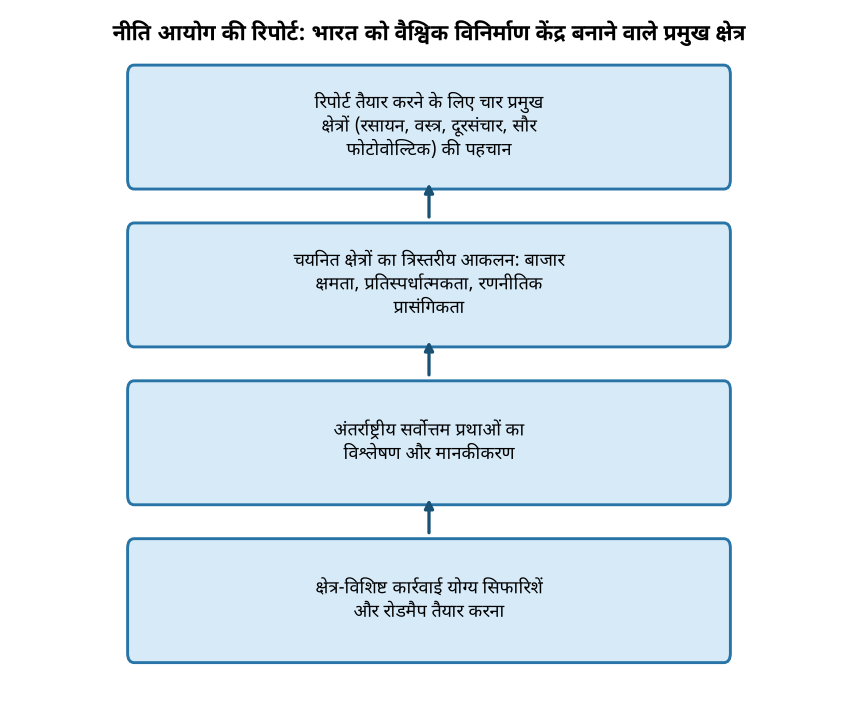 नीति आयोग की रिपोर्ट: भारत को वैश्विक विनिर्माण केंद्र बनाने वाले प्रमुख क्षेत्र

रिपोर्ट तैयार करने के लिए चार प्रमुख क्षेत्रों (रसायन, वस्त्र, दूरसंचार, सौर फोटोवोल्टिक) की पहचान

चयनित क्षेत्रों का त्रिस्तरीय आकलन: बाजार क्षमता, प्रतिस्पर्धात्मकता, रणनीतिक प्रासंगिकता

अंतर्राष्ट्रीय सर्वोत्तम प्रथाओं का विश्लेषण और मानकीकरण

क्षेत्र-विशिष्ट कार्रवाई योग्य सिफारिशें और रोडमैप तैयार करना